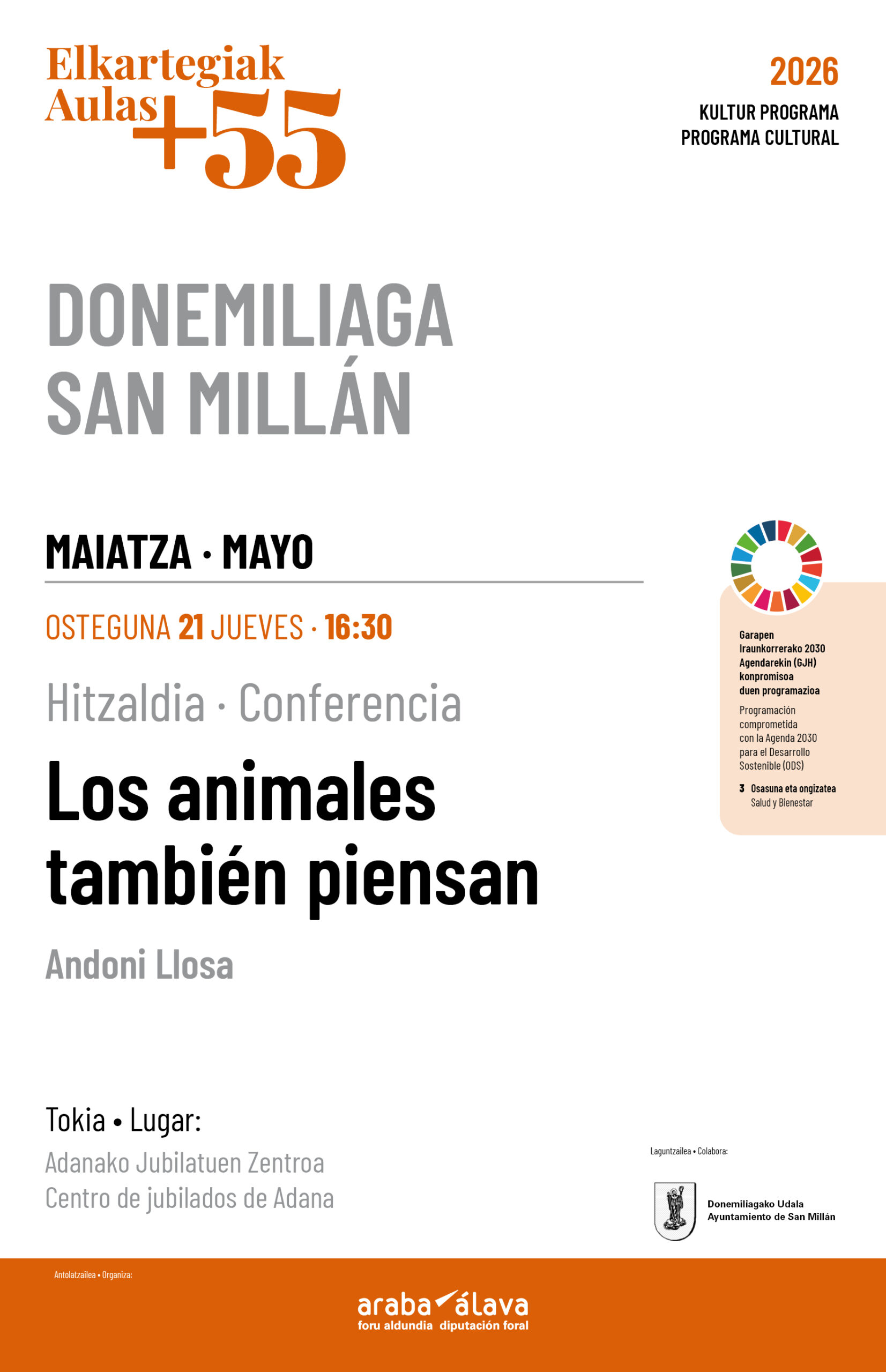 Elkartegiak
Aulas +55

2026
KULTUR PROGRAMA
PROGRAMA CULTURAL

DONEMILIAGA
SAN MILLÁN

MAIATZA · MAYO

OSTEGUNA 21 JUEVES · 16:30

Hitzaldia · Conferencia

Los animales también piensan

Andoni Llosa

Garapen Iraunkorrerako 2030 Agendarekin (GJH) konpromisoa duen programazioa

Programación comprometida con la Agenda 2030 para el Desarrollo Sostenible (ODS)

3 Osasuna eta ongizatea
Salud y Bienestar

Tokia • Lugar:

Adanako Jubilatuen Zentroa
Centro de jubilados de Adana

Laguntzailea • Colabora:

Donemiliagako Udala
Ayuntamiento de San Millán

Antolatzailea • Organiza:

araba álava
foru aldundia diputación foral